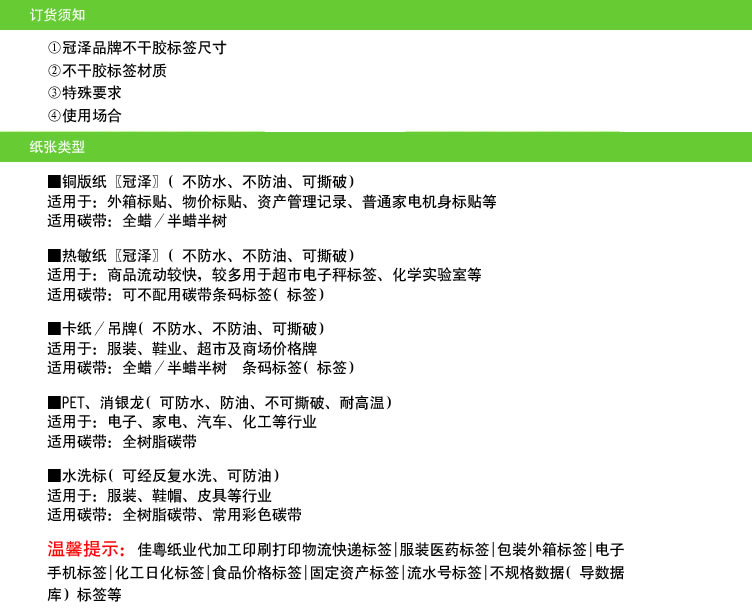 订货须知

①冠泽品牌不干胶标签尺寸
②不干胶标签材质
③特殊要求
④使用场合

纸张类型

■铜版纸〖冠泽〗（不防水、不防油、可撕破）
适用于：外箱标贴、物价标贴、资产管理记录、普通家电机身标贴等
适用碳带：全蜡／半蜡半树

■热敏纸〖冠泽〗（不防水、不防油、可撕破）
适用于：商品流动较快，较多用于超市电子秤标签、化学实验室等
适用碳带：可不配用碳带条码标签（标签）

■卡纸／吊牌（不防水、不防油、可撕破）
适用于：服装、鞋业、超市及商场价格牌
适用碳带：全蜡／半蜡半树 条码标签（标签）

■PET、消银龙（可防水、防油、不可撕破、耐高温）
适用于：电子、家电、汽车、化工等行业
适用碳带：全树脂碳带

■水洗标（可经反复水洗、可防油）
适用于：服装、鞋帽、皮具等行业
适用碳带：全树脂碳带、常用彩色碳带

温馨提示：佳粤纸业代加工印刷打印物流快递标签|服装医药标签|包装外箱标签|电子手机标签|化工日化标签|食品价格标签|固定资产标签|流水号标签|不规格数据（导数据库）标签等